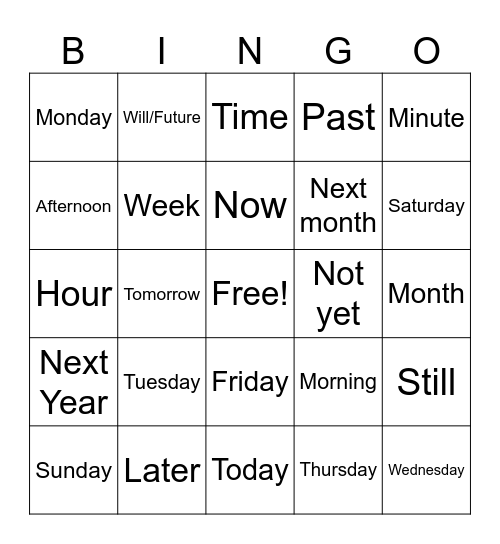 | B | I | N | G | O |
|---|---|---|---|---|
| Monday | Will/Future | Time | Past | Minute |
| Afternoon | Week | Now | Next month | Saturday |
| Hour | Tomorrow | Free! | Not yet | Month |
| Next Year | Tuesday | Friday | Morning | Still |
| Sunday | Later | Today | Thursday | Wednesday |